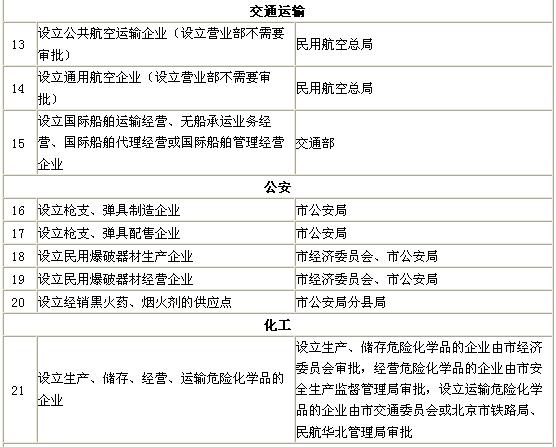 | 交通运输 | | |
|---|---|---|
| 13 | 设立公共航空运输企业（设立营业部不需要审批） | 民用航空总局 |
| 14 | 设立通用航空企业（设立营业部不需要审批） | 民用航空总局 |
| 15 | 设立国际船舶运输经营、无船承运业务经营、国际船舶代理经营或国际船舶管理经营企业 | 交通部 |
| 公安 | | |
| 16 | 设立枪支、弹具制造企业 | 市公安局 |
| 17 | 设立枪支、弹具配售企业 | 市公安局 |
| 18 | 设立民用爆破器材生产企业 | 市经济委员会、市公安局 |
| 19 | 设立民用爆破器材经营企业 | 市经济委员会、市公安局 |
| 20 | 设立经销黑火药、烟火剂的供应点 | 市公安局分县局 |
| 化工 | | |
| 21 | 设立生产、储存、经营、运输危险化学品的企业 | 设立生产、储存危险化学品的企业由市经济委员会审批，经营危险化学品的企业由市安全生产监督管理局审批，设立运输危险化学品的企业由市交通委员会或北京市铁路局、民航华北管理局审批 |